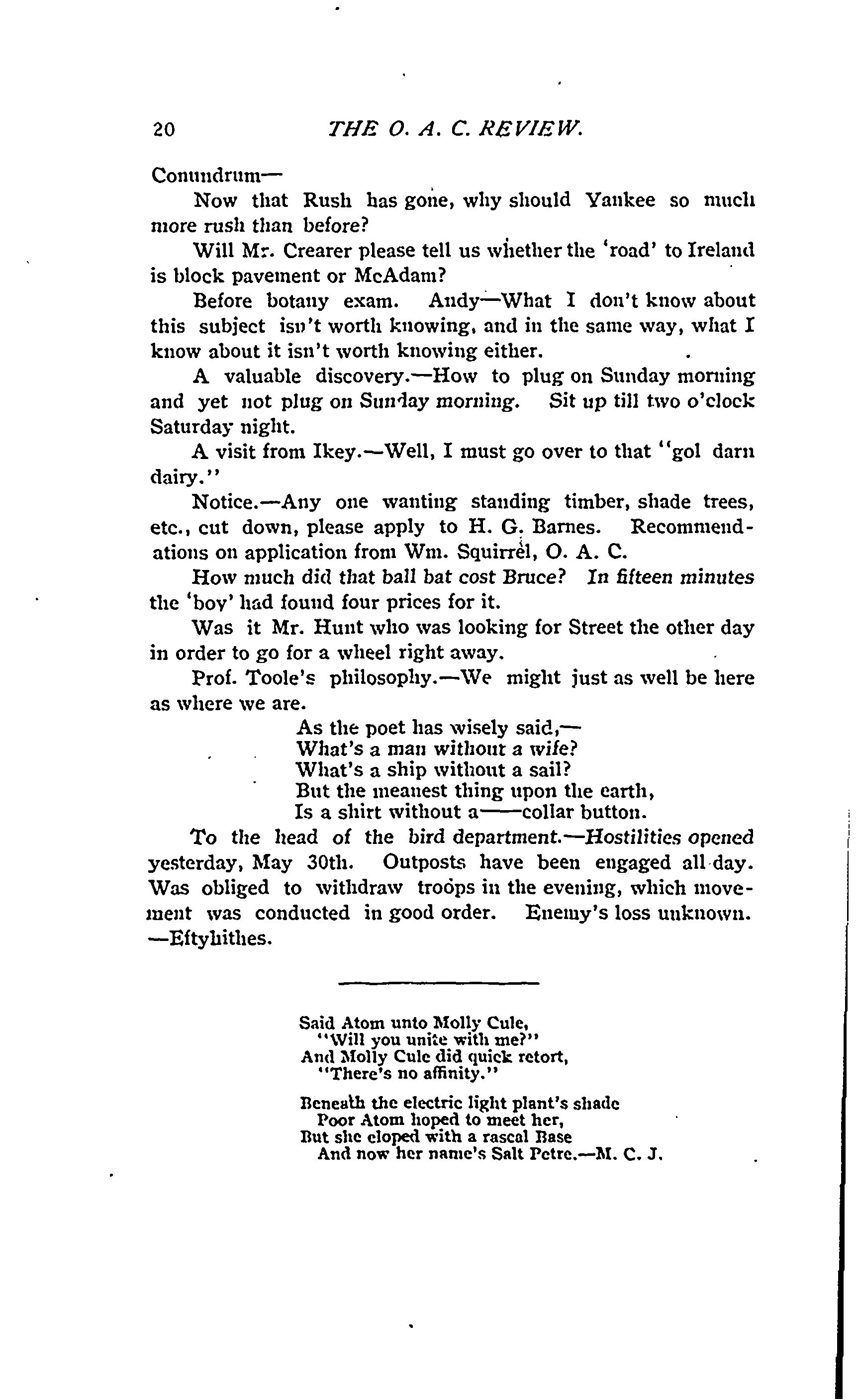 20 THE O. A. C. REVIEW.

Conundrum—

Now that Rush has gone, why should Yankee so much more rush than before?

Will Mr. Crearer please tell us whether the 'road' to Ireland is block pavement or McAdam?

Before botany exam. Andy—What I don't know about this subject isn't worth knowing, and in the same way, what I know about it isn't worth knowing either.

A valuable discovery.—How to plug on Sunday morning and yet not plug on Sunday morning. Sit up till two o'clock Saturday night.

A visit from Ikey.—Well, I must go over to that "gol darn dairy."

Notice.—Any one wanting standing timber, shade trees, etc., cut down, please apply to H. G. Barnes. Recommendations on application from Wm. Squirrel, O. A. C.

How much did that ball bat cost Bruce? In fifteen minutes the 'boy' had found four prices for it.

Was it Mr. Hunt who was looking for Street the other day in order to go for a wheel right away.

Prof. Toole's philosophy.—We might just as well be here as where we are.

As the poet has wisely said,—
What's a man without a wife?
What's a ship without a sail?
But the meanest thing upon the earth,
Is a shirt without a——collar button.

To the head of the bird department.—Hostilities opened yesterday, May 30th. Outposts have been engaged all day. Was obliged to withdraw troops in the evening, which movement was conducted in good order. Enemy's loss unknown. —Eftyhithes.

Said Atom unto Molly Cule,
"Will you unite with me?"
And Molly Cule did quick retort,
"There's no affinity."

Beneath the electric light plant's shade
Poor Atom hoped to meet her,
But she eloped with a rascal Base
And now her name's Salt Petre.—M. C. J.